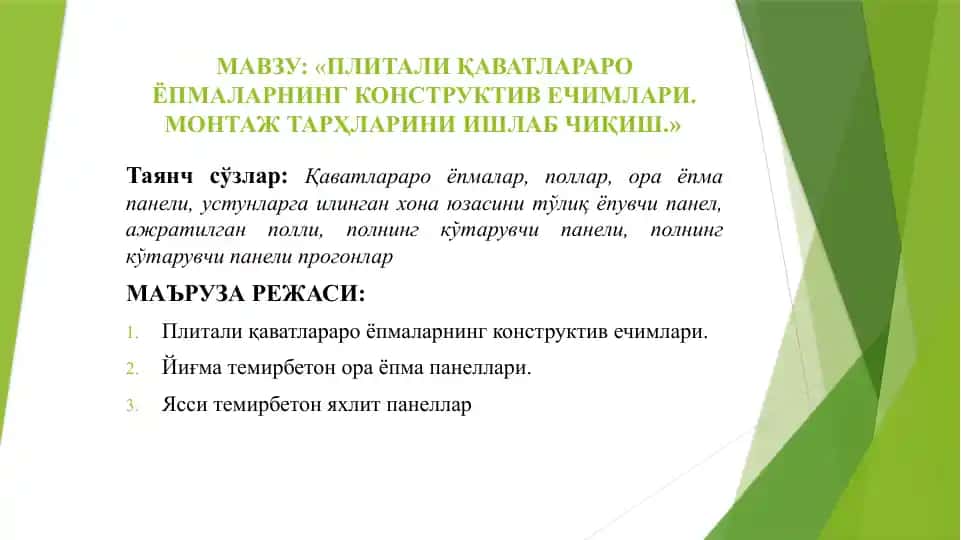 МАВЗУ: «ПЛИТАЛИ ҚАВАТЛАРАРО ЁПМАЛАРНИНГ КОНСТРУКТИВ ЕЧИМЛАРИ. МОНТАЖ ТАРҲЛАРИНИ ИШЛАБ ЧИҚИШ.»

Таянч сўзлар: Қаватлараро ёпмалар, поллар, ора ёпма панели, устунларга илинган хона юзасини тўлиқ ёпувчи панел, ажратилган полли, полнинг кўтарувчи панели, полнинг кўтарувчи панели прогонлар

МАЪРУЗА РЕЖАСИ:

1. Плитали қаватлараро ёпмаларнинг конструктив ечимлари.
2. Йиғма темирбетон ора ёпма панеллари.
3. Ясси темирбетон яхлит панеллар